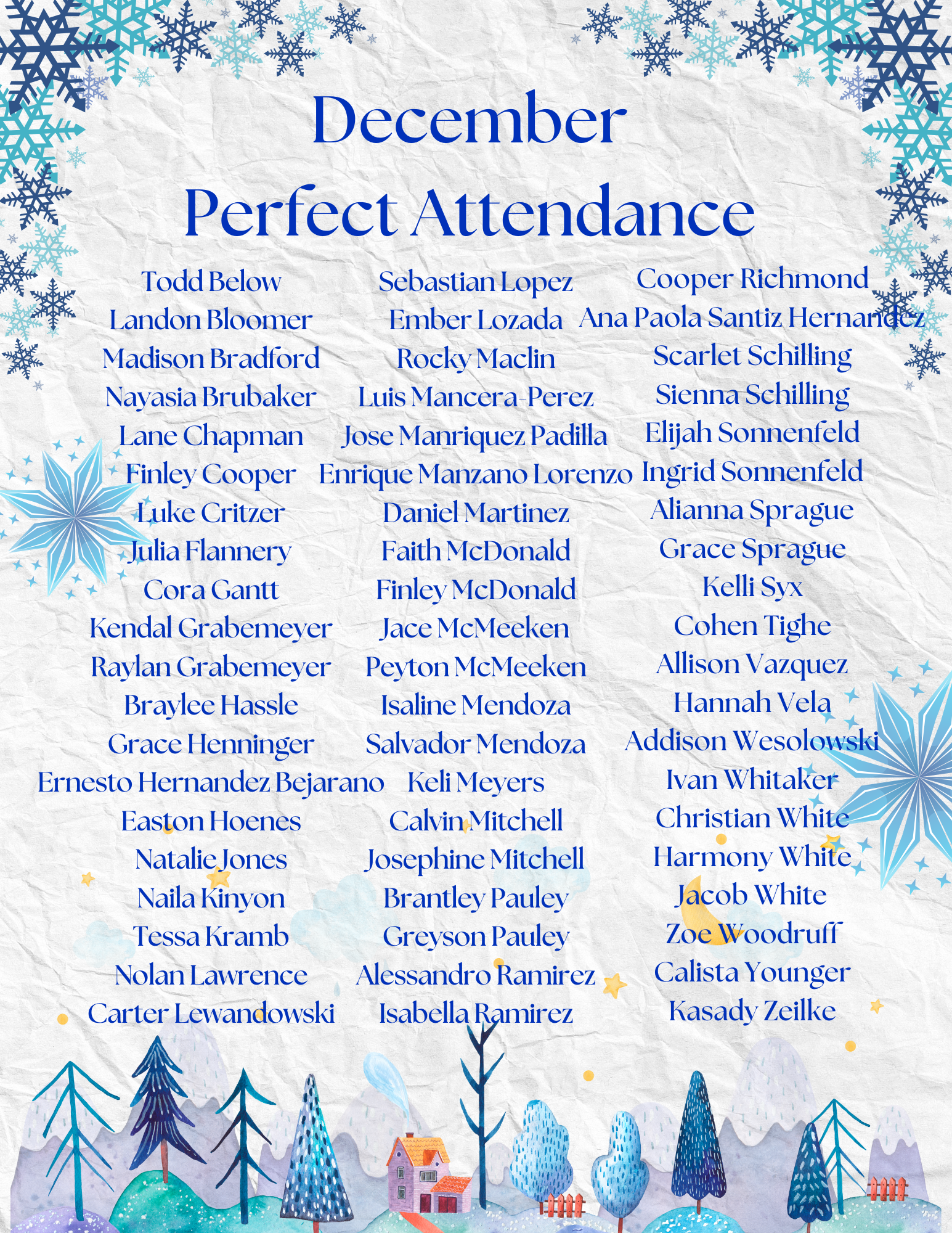 December
Perfect Attendance

Todd Below
Landon Bloomer
Madison Bradford
Nayasia Brubaker
Lane Chapman
Finley Cooper
Luke Critzer
Julia Flannery
Cora Gantt
Kendal Grabemeyer
Raylan Grabemeyer
Braylee Hassle
Grace Henninger
Ernesto Hernandez Bejarano
Easton Hoenes
Natalie Jones
Naila Kinyon
Tessa Kramb
Nolan Lawrence
Carter Lewandowski

Sebastian Lopez
Ember Lozada
Rocky Maclin
Luis Mancera-Perez
Jose Manriquez Padilla
Enrique Manzano Lorenzo
Daniel Martinez
Faith McDonald
Finley McDonald
Jace McMeeken
Peyton McMeeken
Isaline Mendoza
Salvador Mendoza
Keli Meyers
Calvin Mitchell
Josephine Mitchell
Brantley Pauley
Greyson Pauley
Alessandro Ramirez
Isabella Ramirez

Cooper Richmond
Ana Paola Santiz Hernandez
Scarlet Schilling
Sienna Schilling
Elijah Sonnenfeld
Ingrid Sonnenfeld
Alianna Sprague
Grace Sprague
Kelli Syx
Cohen Tighe
Allison Vazquez
Hannah Vela
Addison Wesolowski
Ivan Whitaker
Christian White
Harmony White
Jacob White
Zoe Woodruff
Calista Younger
Kasady Zeilke